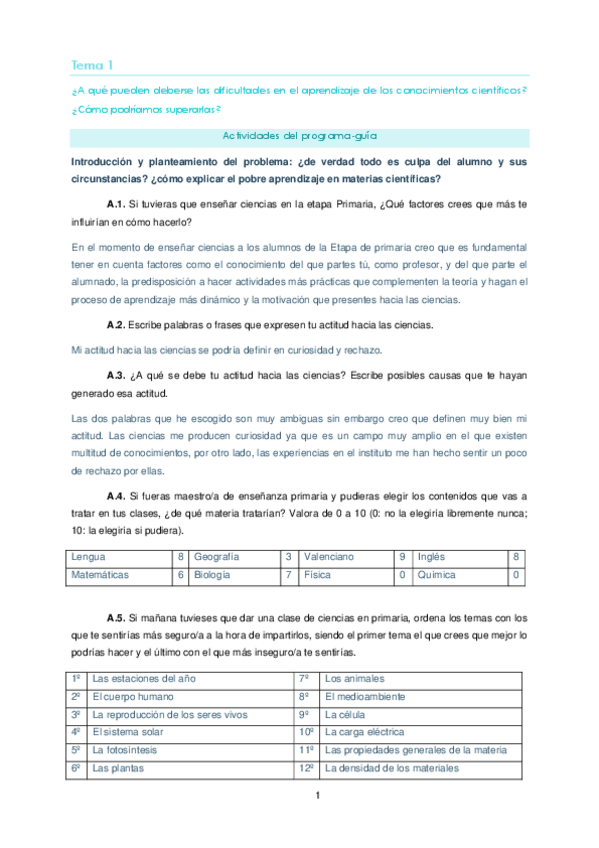 Tema 1

¿A qué pueden deberse las dificultades en el aprendizaje de los conocimientos científicos? ¿Cómo podríamos superarlas?

Actividades del programa-guía

Introducción y planteamiento del problema: ¿de verdad todo es culpa del alumno y sus circunstancias? ¿cómo explicar el pobre aprendizaje en materias científicas?

A.1. Si tuvieras que enseñar ciencias en la etapa Primaria, ¿Qué factores crees que más te influirían en cómo hacerlo?

En el momento de enseñar ciencias a los alumnos de la Etapa de primaria creo que es fundamental tener en cuenta factores como el conocimiento del que partes tú, como profesor, y del que parte el alumnado, la predisposición a hacer actividades más prácticas que complementen la teoría y hagan el proceso de aprendizaje más dinámico y la motivación que presentes hacia las ciencias.

A.2. Escribe palabras o frases que expresen tu actitud hacia las ciencias.

Mi actitud hacia las ciencias se podría definir en curiosidad y rechazo.

A.3. ¿A qué se debe tu actitud hacia las ciencias? Escribe posibles causas que te hayan generado esa actitud.

Las dos palabras que he escogido son muy ambiguas sin embargo creo que definen muy bien mi actitud. Las ciencias me producen curiosidad ya que es un campo muy amplio en el que existen multitud de conocimientos, por otro lado, las experiencias en el instituto me han hecho sentir un poco de rechazo por ellas.

A.4. Si fueras maestro/a de enseñanza primaria y pudieras elegir los contenidos que vas a tratar en tus clases, ¿de qué materia tratarían? Valora de 0 a 10 (0: no la elegiría libremente nunca; 10: la elegiría si pudiera).

| Lengua | 8 | Geografía | 3 | Valenciano | 9 | Inglés | 8 |
|---|---|---|---|---|---|---|---|
| Matemáticas | 6 | Biología | 7 | Física | 0 | Química | 0 |

A.5. Si mañana tuvieses que dar una clase de ciencias en primaria, ordena los temas con los que te sentirías más seguro/a a la hora de impartirlos, siendo el primer tema el que crees que mejor lo podrías hacer y el último con el que más inseguro/a te sentirías.

| 1º | Las estaciones del año | 7º | Los animales |
|---|---|---|---|
| 2º | El cuerpo humano | 8º | El medioambiente |
| 3º | La reproducción de los seres vivos | 9º | La célula |
| 4º | El sistema solar | 10º | La carga eléctrica |
| 5º | La fotosíntesis | 11º | Las propiedades generales de la materia |
| 6º | Las plantas | 12º | La densidad de los materiales |

1